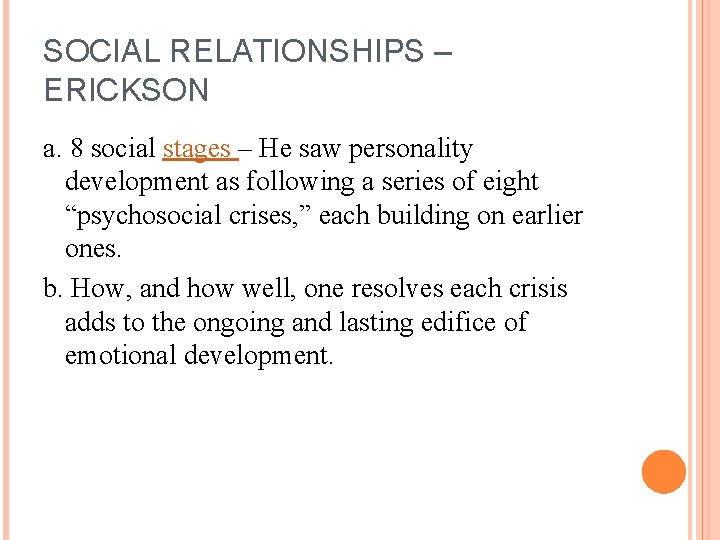 SOCIAL RELATIONSHIPS – ERICKSON

a. 8 social stages – He saw personality development as following a series of eight "psychosocial crises," each building on earlier ones.

b. How, and how well, one resolves each crisis adds to the ongoing and lasting edifice of emotional development.